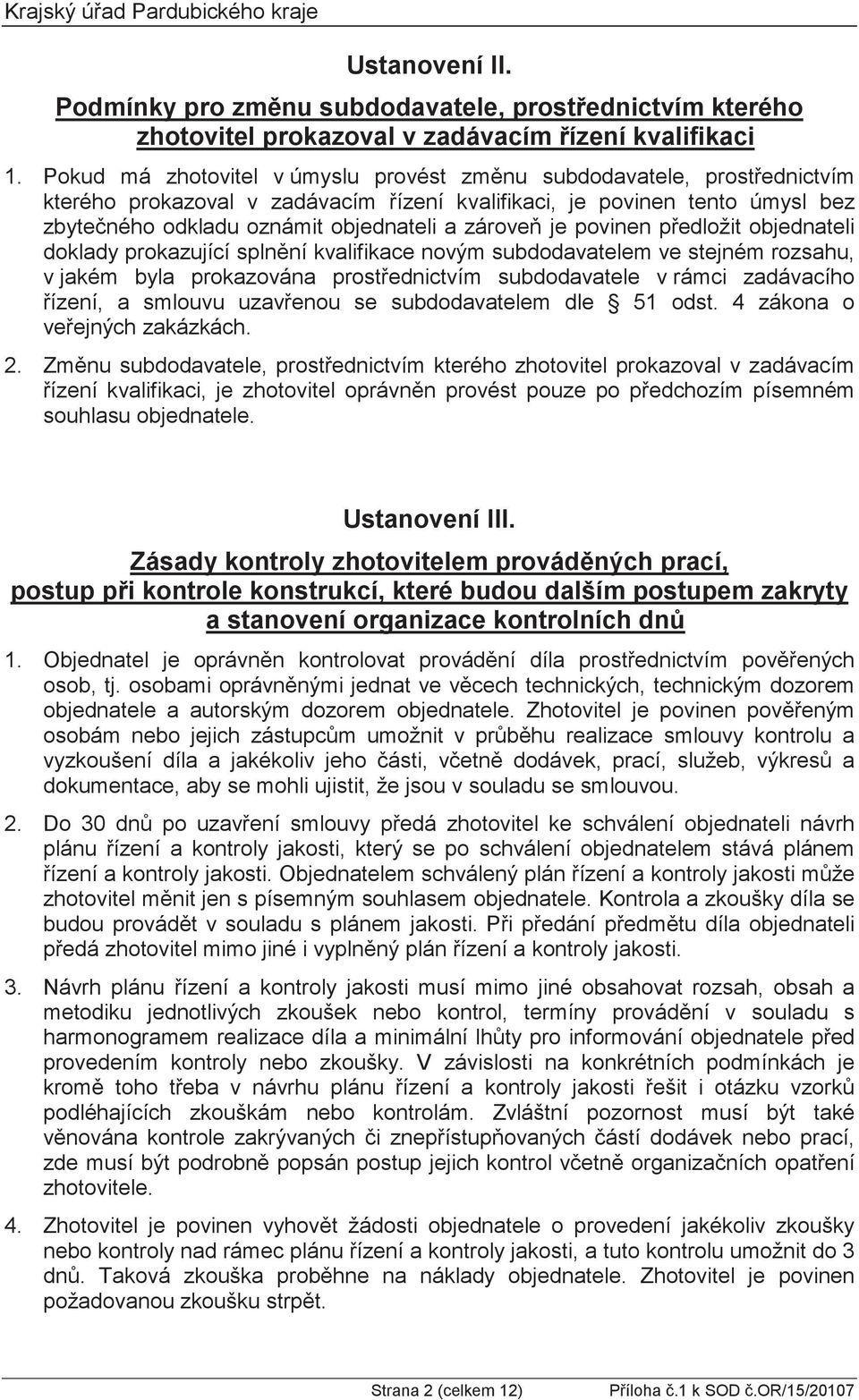 Krajský úřad Pardubického kraje

Ustanovení II.

Podmínky pro změnu subdodavatele, prostřednictvím kterého zhotovitel prokazoval v zadávacím řízení kvalifikaci

1. Pokud má zhotovitel v úmyslu provést změnu subdodavatele, prostřednictvím kterého prokazoval v zadávacím řízení kvalifikaci, je povinen tento úmysl bez zbytečného odkladu oznámit objednateli a zároveň je povinen předložit objednateli doklady prokazující splnění kvalifikace novým subdodavatelem ve stejném rozsahu, v jakém byla prokazována prostřednictvím subdodavatele v rámci zadávacího řízení, a smlouvu uzavřenou se subdodavatelem dle  51 odst. 4 zákona o veřejných zakázkách.

2. Změnu subdodavatele, prostřednictvím kterého zhotovitel prokazoval v zadávacím řízení kvalifikaci, je zhotovitel oprávněn provést pouze po předchozím písemném souhlasu objednatele.

Ustanovení III.

Zásady kontroly zhotovitelem prováděných prací, postup při kontrole konstrukcí, které budou dalším postupem zakryty a stanovení organizace kontrolních dnů

1. Objednatel je oprávněn kontrolovat provádění díla prostřednictvím pověřených osob, tj. osobami oprávněnými jednat ve věcech technických, technickým dozorem objednatele a autorským dozorem objednatele. Zhotovitel je povinen pověřeným osobám nebo jejich zástupcům umožnit v průběhu realizace smlouvy kontrolu a vyzkoušení díla a jakékoliv jeho části, včetně dodávek, prací, služeb, výkresů a dokumentace, aby se mohli ujistit, že jsou v souladu se smlouvou.

2. Do 30 dnů po uzavření smlouvy předá zhotovitel ke schválení objednateli návrh plánu řízení a kontroly jakosti, který se po schválení objednatelem stává plánem řízení a kontroly jakosti. Objednatelem schválený plán řízení a kontroly jakosti může zhotovitel měnit jen s písemným souhlasem objednatele. Kontrola a zkoušky díla se budou provádět v souladu s plánem jakosti. Při předání předmětu díla objednateli předá zhotovitel mimo jiné i vyplněný plán řízení a kontroly jakosti.

3. Návrh plánu řízení a kontroly jakosti musí mimo jiné obsahovat rozsah, obsah a metodiku jednotlivých zkoušek nebo kontrol, termíny provádění v souladu s harmonogramem realizace díla a minimální lhůty pro informování objednatele před provedením kontroly nebo zkoušky. V závislosti na konkrétních podmínkách je kromě toho třeba v návrhu plánu řízení a kontroly jakosti řešit i otázku vzorků podléhajících zkouškám nebo kontrolám. Zvláštní pozornost musí být také věnována kontrole zakrývaných či znepřístupňovaných částí dodávek nebo prací, zde musí být podrobně popsán postup jejich kontrol včetně organizačních opatření zhotovitele.

4. Zhotovitel je povinen vyhovět žádosti objednatele o provedení jakékoliv zkoušky nebo kontroly nad rámec plánu řízení a kontroly jakosti, a tuto kontrolu umožnit do 3 dnů. Taková zkouška proběhne na náklady objednatele. Zhotovitel je povinen požadovanou zkoušku strpět.

Strana 2 (celkem 12)    Příloha č.1 k SOD č.OR/15/20107